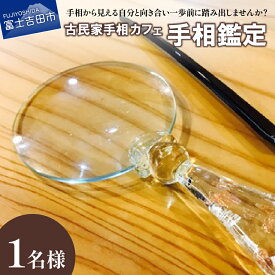 FUJIYOSHIDA
富士吉田市

手相から見える自分と向き合い一歩前に踏み出しませんか?

古民家手相カフェ 手相鑑定

1名様